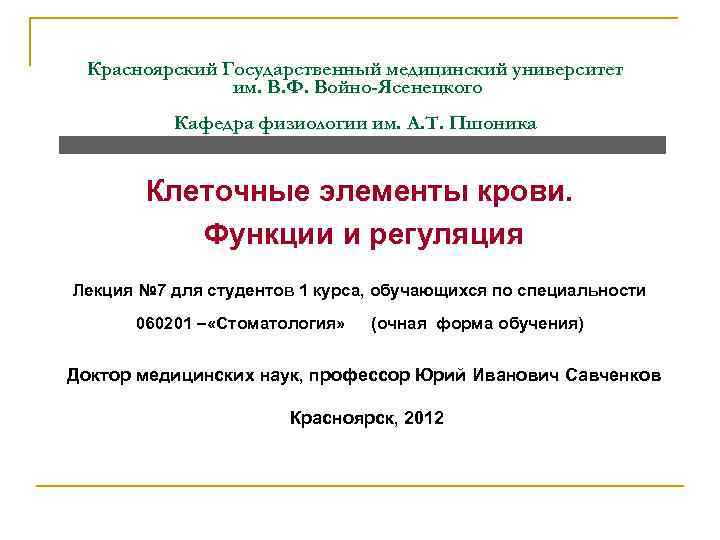 Красноярский Государственный медицинский университет им. В.Ф. Войно-Ясенецкого

Кафедра физиологии им. А.Т. Пшоника

Клеточные элементы крови.

Функции и регуляция

Лекция №7 для студентов 1 курса, обучающихся по специальности

060201 –«Стоматология» (очная форма обучения)

Доктор медицинских наук, профессор Юрий Иванович Савченков

Красноярск, 2012